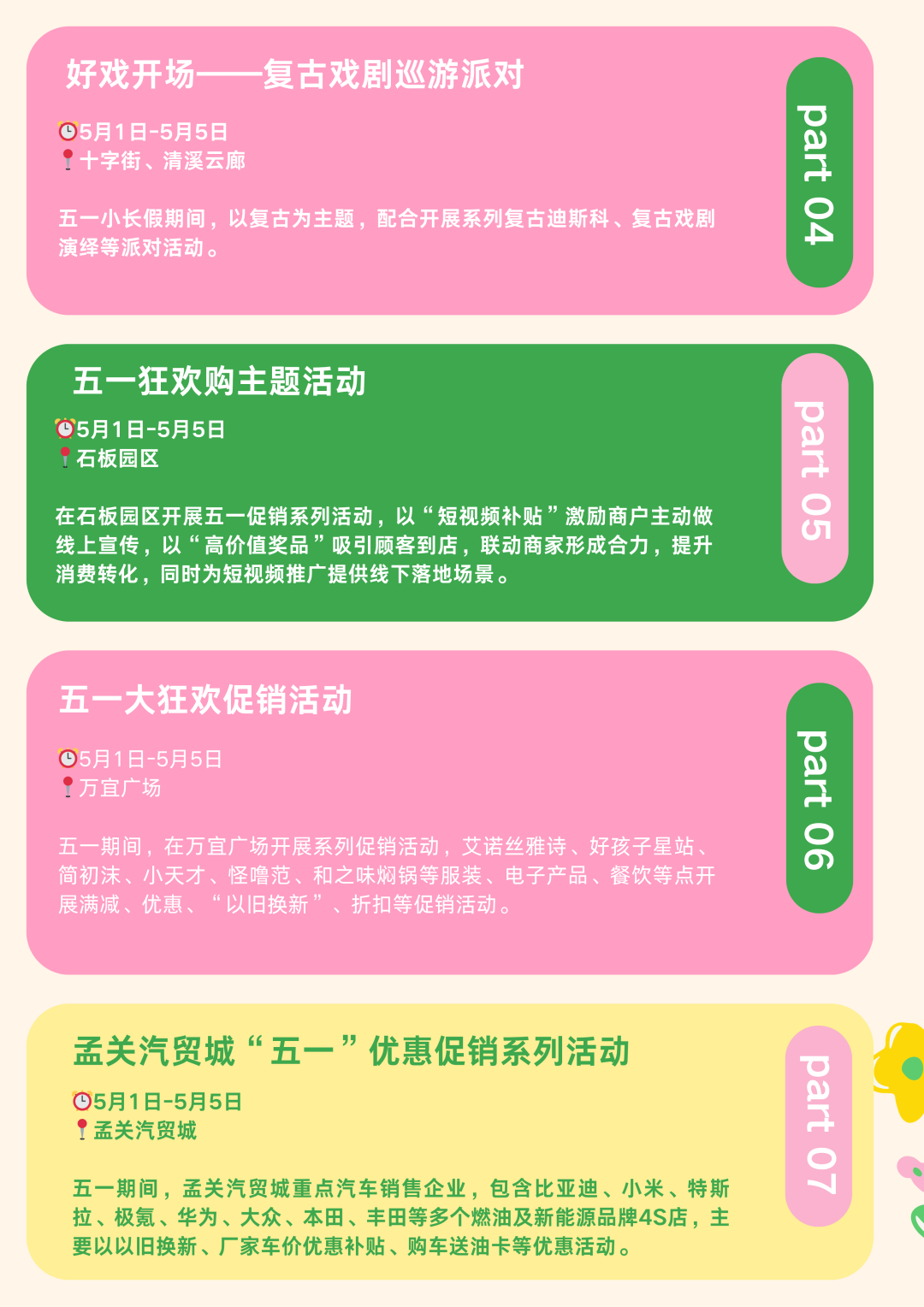 好戏开场——复古戏剧巡游派对

5月1日-5月5日
十字街、清溪云廊

五一小长假期间，以复古为主题，配合开展系列复古迪斯科、复古戏剧演绎等派对活动。

part 04

五一狂欢购主题活动

5月1日-5月5日
石板园区

在石板园区开展五一促销系列活动，以“短视频补贴”激励商户主动做线上宣传，以“高价值奖品”吸引顾客到店，联动商家形成合力，提升消费转化，同时为短视频推广提供线下落地场景。

part 05

五一大狂欢促销活动

5月1日-5月5日
万宜广场

五一期间，在万宜广场开展系列促销活动，艾诺丝雅诗、好孩子星站、简初沫、小天才、怪噜范、和之味焖锅等服装、电子产品、餐饮等点开展满减、优惠、“以旧换新”、折扣等促销活动。

part 06

孟关汽贸城“五一”优惠促销系列活动

5月1日-5月5日
孟关汽贸城

五一期间，孟关汽贸城重点汽车销售企业，包含比亚迪、小米、特斯拉、极氪、华为、大众、本田、丰田等多个燃油及新能源品牌4S店，主要以以旧换新、厂家车价优惠补贴、购车送油卡等优惠活动。

part 07